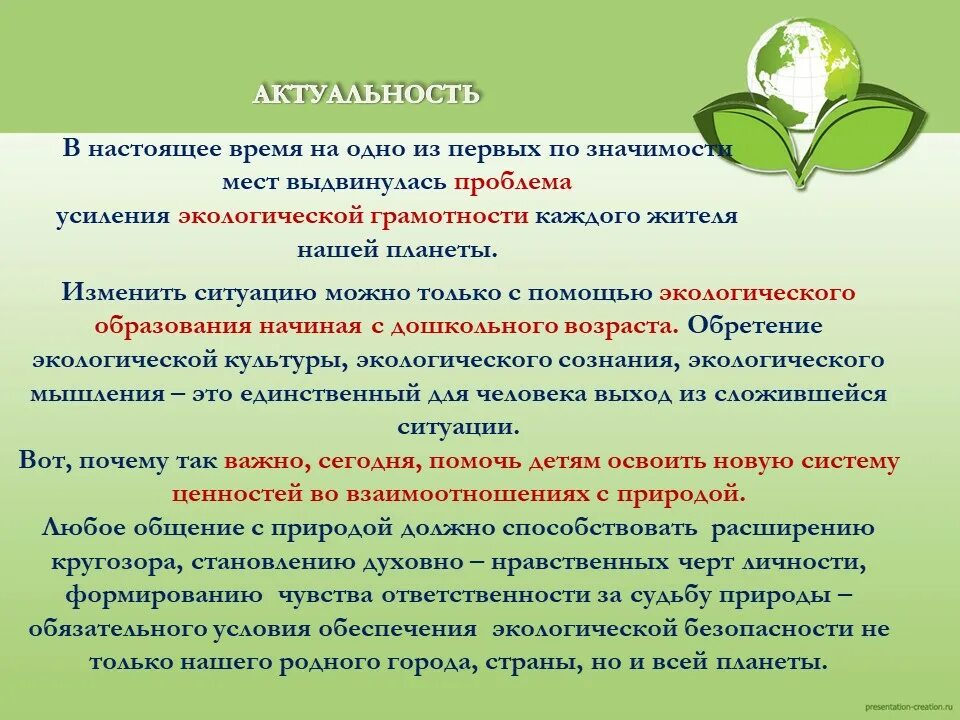 АКТУАЛЬНОСТЬ

В настоящее время на одно из первых по значимости мест выдвинулась проблема усиления экологической грамотности каждого жителя нашей планеты.

Изменить ситуацию можно только с помощью экологического образования начиная с дошкольного возраста. Обретение экологической культуры, экологического сознания, экологического мышления – это единственный для человека выход из сложившейся ситуации.

Вот, почему так важно, сегодня, помочь детям освоить новую систему ценностей во взаимоотношениях с природой.

Любое общение с природой должно способствовать расширению кругозора, становлению духовно – нравственных черт личности, формированию чувства ответственности за судьбу природы – обязательного условия обеспечения экологической безопасности не только нашего родного города, страны, но и всей планеты.

presentation-creation.ru